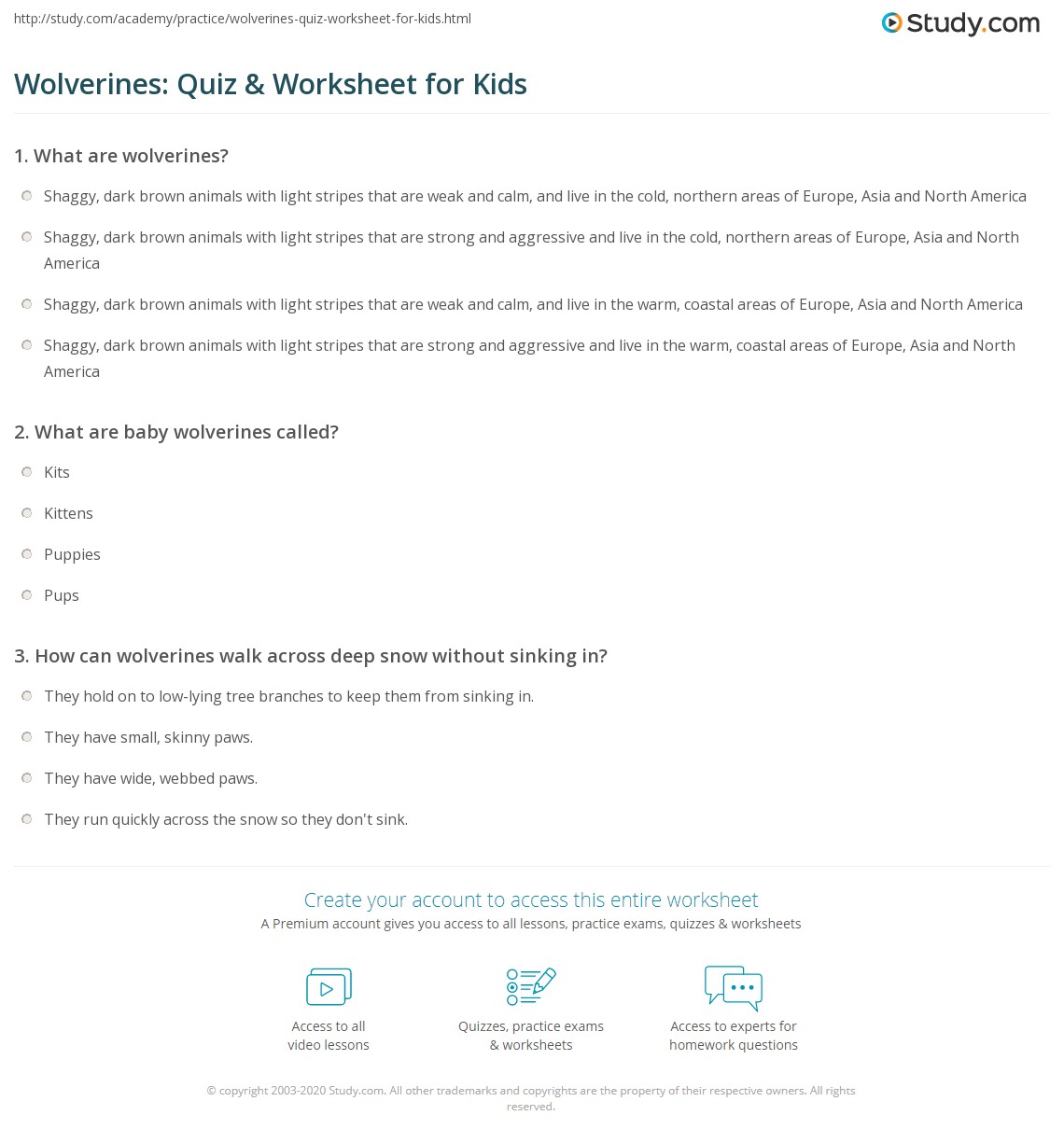 http://study.com/academy/practice/wolverines-quiz-worksheet-for-kids.html

Study.com

Wolverines: Quiz & Worksheet for Kids

1. What are wolverines?

Shaggy, dark brown animals with light stripes that are weak and calm, and live in the cold, northern areas of Europe, Asia and North America

Shaggy, dark brown animals with light stripes that are strong and aggressive and live in the cold, northern areas of Europe, Asia and North America

Shaggy, dark brown animals with light stripes that are weak and calm, and live in the warm, coastal areas of Europe, Asia and North America

Shaggy, dark brown animals with light stripes that are strong and aggressive and live in the warm, coastal areas of Europe, Asia and North America

2. What are baby wolverines called?

Kits

Kittens

Puppies

Pups

3. How can wolverines walk across deep snow without sinking in?

They hold on to low-lying tree branches to keep them from sinking in.

They have small, skinny paws.

They have wide, webbed paws.

They run quickly across the snow so they don't sink.

Create your account to access this entire worksheet

A Premium account gives you access to all lessons, practice exams, quizzes & worksheets

Access to all video lessons

Quizzes, practice exams & worksheets

Access to experts for homework questions

© copyright 2003-2020 Study.com. All other trademarks and copyrights are the property of their respective owners. All rights reserved.